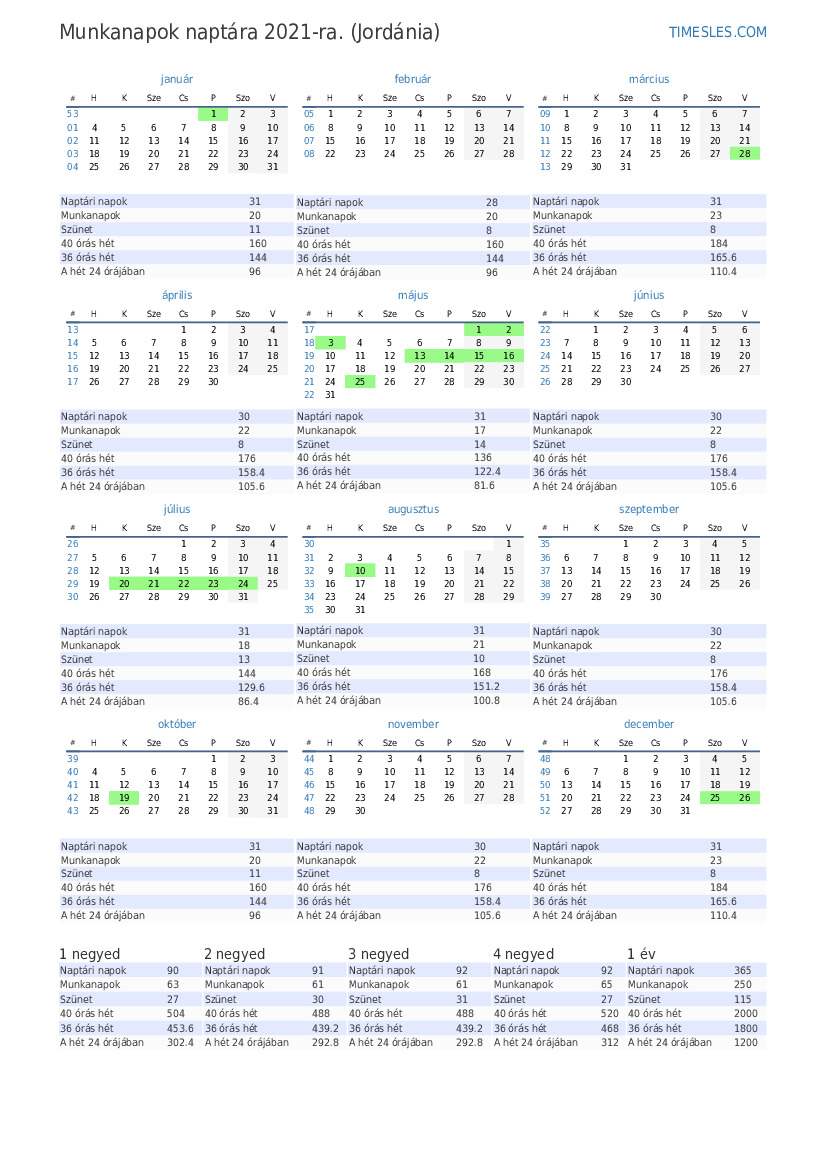 Munkanapok naptára 2021-ra. (Jordánia)

TIMESLES.COM

január

| # | H | K | Sze | Cs | P | Szo | V |
|---|---|---|---|---|---|---|---|
| 53 | | | | | 1 | 2 | 3 |
| 01 | 4 | 5 | 6 | 7 | 8 | 9 | 10 |
| 02 | 11 | 12 | 13 | 14 | 15 | 16 | 17 |
| 03 | 18 | 19 | 20 | 21 | 22 | 23 | 24 |
| 04 | 25 | 26 | 27 | 28 | 29 | 30 | 31 |

| Naptári napok | 31 |
|---|---|
| Munkanapok | 20 |
| Szünet | 11 |
| 40 órás hét | 160 |
| 36 órás hét | 144 |
| A hét 24 órájában | 96 |

február

| # | H | K | Sze | Cs | P | Szo | V |
|---|---|---|---|---|---|---|---|
| 05 | 1 | 2 | 3 | 4 | 5 | 6 | 7 |
| 06 | 8 | 9 | 10 | 11 | 12 | 13 | 14 |
| 07 | 15 | 16 | 17 | 18 | 19 | 20 | 21 |
| 08 | 22 | 23 | 24 | 25 | 26 | 27 | 28 |

| Naptári napok | 28 |
|---|---|
| Munkanapok | 20 |
| Szünet | 8 |
| 40 órás hét | 160 |
| 36 órás hét | 144 |
| A hét 24 órájában | 96 |

március

| # | H | K | Sze | Cs | P | Szo | V |
|---|---|---|---|---|---|---|---|
| 09 | 1 | 2 | 3 | 4 | 5 | 6 | 7 |
| 10 | 8 | 9 | 10 | 11 | 12 | 13 | 14 |
| 11 | 15 | 16 | 17 | 18 | 19 | 20 | 21 |
| 12 | 22 | 23 | 24 | 25 | 26 | 27 | 28 |
| 13 | 29 | 30 | 31 | | | | |

| Naptári napok | 31 |
|---|---|
| Munkanapok | 23 |
| Szünet | 8 |
| 40 órás hét | 184 |
| 36 órás hét | 165.6 |
| A hét 24 órájában | 110.4 |

április

| # | H | K | Sze | Cs | P | Szo | V |
|---|---|---|---|---|---|---|---|
| 13 | | | | 1 | 2 | 3 | 4 |
| 14 | 5 | 6 | 7 | 8 | 9 | 10 | 11 |
| 15 | 12 | 13 | 14 | 15 | 16 | 17 | 18 |
| 16 | 19 | 20 | 21 | 22 | 23 | 24 | 25 |
| 17 | 26 | 27 | 28 | 29 | 30 | | |

| Naptári napok | 30 |
|---|---|
| Munkanapok | 22 |
| Szünet | 8 |
| 40 órás hét | 176 |
| 36 órás hét | 158.4 |
| A hét 24 órájában | 105.6 |

május

| # | H | K | Sze | Cs | P | Szo | V |
|---|---|---|---|---|---|---|---|
| 17 | | | | | | 1 | 2 |
| 18 | 3 | 4 | 5 | 6 | 7 | 8 | 9 |
| 19 | 10 | 11 | 12 | 13 | 14 | 15 | 16 |
| 20 | 17 | 18 | 19 | 20 | 21 | 22 | 23 |
| 21 | 24 | 25 | 26 | 27 | 28 | 29 | 30 |
| 22 | 31 | | | | | | |

| Naptári napok | 31 |
|---|---|
| Munkanapok | 17 |
| Szünet | 14 |
| 40 órás hét | 136 |
| 36 órás hét | 122.4 |
| A hét 24 órájában | 81.6 |

június

| # | H | K | Sze | Cs | P | Szo | V |
|---|---|---|---|---|---|---|---|
| 22 | | 1 | 2 | 3 | 4 | 5 | 6 |
| 23 | 7 | 8 | 9 | 10 | 11 | 12 | 13 |
| 24 | 14 | 15 | 16 | 17 | 18 | 19 | 20 |
| 25 | 21 | 22 | 23 | 24 | 25 | 26 | 27 |
| 26 | 28 | 29 | 30 | | | | |

| Naptári napok | 30 |
|---|---|
| Munkanapok | 22 |
| Szünet | 8 |
| 40 órás hét | 176 |
| 36 órás hét | 158.4 |
| A hét 24 órájában | 105.6 |

július

| # | H | K | Sze | Cs | P | Szo | V |
|---|---|---|---|---|---|---|---|
| 26 | | | | 1 | 2 | 3 | 4 |
| 27 | 5 | 6 | 7 | 8 | 9 | 10 | 11 |
| 28 | 12 | 13 | 14 | 15 | 16 | 17 | 18 |
| 29 | 19 | 20 | 21 | 22 | 23 | 24 | 25 |
| 30 | 26 | 27 | 28 | 29 | 30 | 31 | |

| Naptári napok | 31 |
|---|---|
| Munkanapok | 18 |
| Szünet | 13 |
| 40 órás hét | 144 |
| 36 órás hét | 129.6 |
| A hét 24 órájában | 86.4 |

augusztus

| # | H | K | Sze | Cs | P | Szo | V |
|---|---|---|---|---|---|---|---|
| 30 | | | | | | | 1 |
| 31 | 2 | 3 | 4 | 5 | 6 | 7 | 8 |
| 32 | 9 | 10 | 11 | 12 | 13 | 14 | 15 |
| 33 | 16 | 17 | 18 | 19 | 20 | 21 | 22 |
| 34 | 23 | 24 | 25 | 26 | 27 | 28 | 29 |
| 35 | 30 | 31 | | | | | |

| Naptári napok | 31 |
|---|---|
| Munkanapok | 21 |
| Szünet | 10 |
| 40 órás hét | 168 |
| 36 órás hét | 151.2 |
| A hét 24 órájában | 100.8 |

szeptember

| # | H | K | Sze | Cs | P | Szo | V |
|---|---|---|---|---|---|---|---|
| 35 | | | 1 | 2 | 3 | 4 | 5 |
| 36 | 6 | 7 | 8 | 9 | 10 | 11 | 12 |
| 37 | 13 | 14 | 15 | 16 | 17 | 18 | 19 |
| 38 | 20 | 21 | 22 | 23 | 24 | 25 | 26 |
| 39 | 27 | 28 | 29 | 30 | | | |

| Naptári napok | 30 |
|---|---|
| Munkanapok | 22 |
| Szünet | 8 |
| 40 órás hét | 176 |
| 36 órás hét | 158.4 |
| A hét 24 órájában | 105.6 |

október

| # | H | K | Sze | Cs | P | Szo | V |
|---|---|---|---|---|---|---|---|
| 39 | | | | | 1 | 2 | 3 |
| 40 | 4 | 5 | 6 | 7 | 8 | 9 | 10 |
| 41 | 11 | 12 | 13 | 14 | 15 | 16 | 17 |
| 42 | 18 | 19 | 20 | 21 | 22 | 23 | 24 |
| 43 | 25 | 26 | 27 | 28 | 29 | 30 | 31 |

| Naptári napok | 31 |
|---|---|
| Munkanapok | 20 |
| Szünet | 11 |
| 40 órás hét | 160 |
| 36 órás hét | 144 |
| A hét 24 órájában | 96 |

november

| # | H | K | Sze | Cs | P | Szo | V |
|---|---|---|---|---|---|---|---|
| 44 | 1 | 2 | 3 | 4 | 5 | 6 | 7 |
| 45 | 8 | 9 | 10 | 11 | 12 | 13 | 14 |
| 46 | 15 | 16 | 17 | 18 | 19 | 20 | 21 |
| 47 | 22 | 23 | 24 | 25 | 26 | 27 | 28 |
| 48 | 29 | 30 | | | | | |

| Naptári napok | 30 |
|---|---|
| Munkanapok | 22 |
| Szünet | 8 |
| 40 órás hét | 176 |
| 36 órás hét | 158.4 |
| A hét 24 órájában | 105.6 |

december

| # | H | K | Sze | Cs | P | Szo | V |
|---|---|---|---|---|---|---|---|
| 48 | | | 1 | 2 | 3 | 4 | 5 |
| 49 | 6 | 7 | 8 | 9 | 10 | 11 | 12 |
| 50 | 13 | 14 | 15 | 16 | 17 | 18 | 19 |
| 51 | 20 | 21 | 22 | 23 | 24 | 25 | 26 |
| 52 | 27 | 28 | 29 | 30 | 31 | | |

| Naptári napok | 31 |
|---|---|
| Munkanapok | 23 |
| Szünet | 8 |
| 40 órás hét | 184 |
| 36 órás hét | 165.6 |
| A hét 24 órájában | 110.4 |

1 negyed

| Naptári napok | 90 |
|---|---|
| Munkanapok | 63 |
| Szünet | 27 |
| 40 órás hét | 504 |
| 36 órás hét | 453.6 |
| A hét 24 órájában | 302.4 |

2 negyed

| Naptári napok | 91 |
|---|---|
| Munkanapok | 61 |
| Szünet | 30 |
| 40 órás hét | 488 |
| 36 órás hét | 439.2 |
| A hét 24 órájában | 292.8 |

3 negyed

| Naptári napok | 92 |
|---|---|
| Munkanapok | 61 |
| Szünet | 31 |
| 40 órás hét | 488 |
| 36 órás hét | 439.2 |
| A hét 24 órájában | 292.8 |

4 negyed

| Naptári napok | 92 |
|---|---|
| Munkanapok | 65 |
| Szünet | 27 |
| 40 órás hét | 520 |
| 36 órás hét | 468 |
| A hét 24 órájában | 312 |

1 év

| Naptári napok | 365 |
|---|---|
| Munkanapok | 250 |
| Szünet | 115 |
| 40 órás hét | 2000 |
| 36 órás hét | 1800 |
| A hét 24 órájában | 1200 |